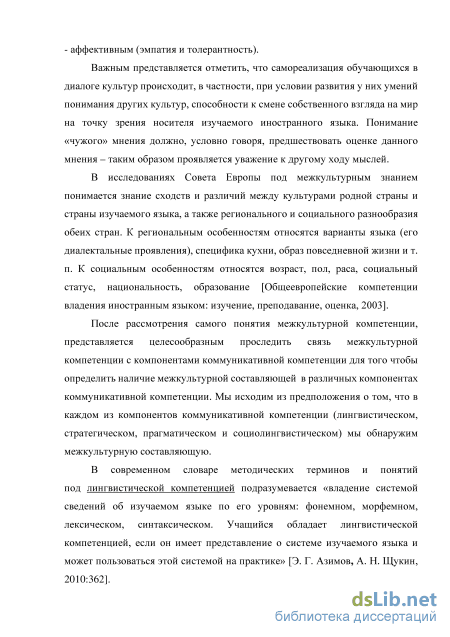 - аффективным (эмпатия и толерантность).

Важным представляется отметить, что самореализация обучающихся в диалоге культур происходит, в частности, при условии развития у них умений понимания других культур, способности к смене собственного взгляда на мир на точку зрения носителя изучаемого иностранного языка. Понимание «чужого» мнения должно, условно говоря, предшествовать оценке данного мнения – таким образом проявляется уважение к другому ходу мыслей.

В исследованиях Совета Европы под межкультурным знанием понимается знание сходств и различий между культурами родной страны и страны изучаемого языка, а также регионального и социального разнообразия обеих стран. К региональным особенностям относятся варианты языка (его диалектальные проявления), специфика кухни, образ повседневной жизни и т. п. К социальным особенностям относятся возраст, пол, раса, социальный статус, национальность, образование [Общеевропейские компетенции владения иностранным языком: изучение, преподавание, оценка, 2003].

После рассмотрения самого понятия межкультурной компетенции, представляется целесообразным проследить связь межкультурной компетенции с компонентами коммуникативной компетенции для того чтобы определить наличие межкультурной составляющей в различных компонентах коммуникативной компетенции. Мы исходим из предположения о том, что в каждом из компонентов коммуникативной компетенции (лингвистическом, стратегическом, прагматическом и социолингвистическом) мы обнаружим межкультурную составляющую.

В современном словаре методических терминов и понятий под лингвистической компетенцией подразумевается «владение системой сведений об изучаемом языке по его уровням: фонемном, морфемном, лексическом, синтаксическом. Учащийся обладает лингвистической компетенцией, если он имеет представление о системе изучаемого языка и может пользоваться этой системой на практике» [Э. Г. Азимов, А. Н. Щукин, 2010:362].

dsLib.net
библиотека диссертаций